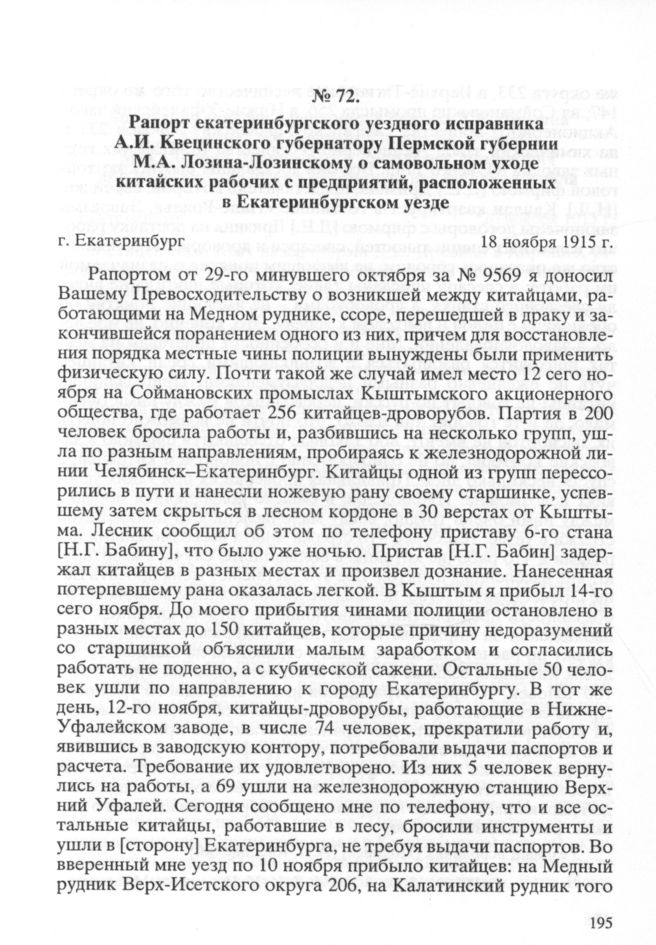 № 72.

Рапорт екатеринбургского уездного исправника А.И. Квецинского губернатору Пермской губернии М.А. Лозина-Лозинскому о самовольном уходе китайских рабочих с предприятий, расположенных в Екатеринбургском уезде

г. Екатеринбург 18 ноября 1915 г.

Рапортом от 29-го минувшего октября за № 9569 я доносил Вашему Превосходительству о возникшей между китайцами, работающими на Медном руднике, ссоре, перешедшей в драку и закончившейся поранением одного из них, причем для восстановления порядка местные чины полиции вынуждены были применить физическую силу. Почти такой же случай имел место 12 сего ноября на Соймановских промыслах Кыштымского акционерного общества, где работает 256 китайцев-дроворубов. Партия в 200 человек бросила работы и, разбившись на несколько групп, ушла по разным направлениям, пробираясь к железнодорожной линии Челябинск–Екатеринбург. Китайцы одной из групп перессорились в пути и нанесли ножевую рану своему старшинке, успевшему затем скрыться в лесном кордоне в 30 верстах от Кыштыма. Лесник сообщил об этом по телефону приставу 6-го стана [Н.Г. Бабину], что было уже ночью. Пристав [Н.Г. Бабин] задержал китайцев в разных местах и произвел дознание. Нанесенная потерпевшему рана оказалась легкой. В Кыштым я прибыл 14-го сего ноября. До моего прибытия чинами полиции остановлено в разных местах до 150 китайцев, которые причину недоразумений со старшинкой объяснили малым заработком и согласились работать не поденно, а с кубической сажени. Остальные 50 человек ушли по направлению к городу Екатеринбургу. В тот же день, 12-го ноября, китайцы-дроворубы, работающие в Нижне-Уфалейском заводе, в числе 74 человек, прекратили работу и, явившись в заводскую контору, потребовали выдачи паспортов и расчета. Требование их удовлетворено. Из них 5 человек вернулись на работы, а 69 ушли на железнодорожную станцию Верхний Уфалей. Сегодня сообщено мне по телефону, что и все остальные китайцы, работавшие в лесу, бросили инструменты и ушли в [сторону] Екатеринбурга, не требуя выдачи паспортов. Во вверенный мне уезд по 10 ноября прибыло китайцев: на Медный рудник Верх-Исетского округа 206, на Калатинский рудник того

195